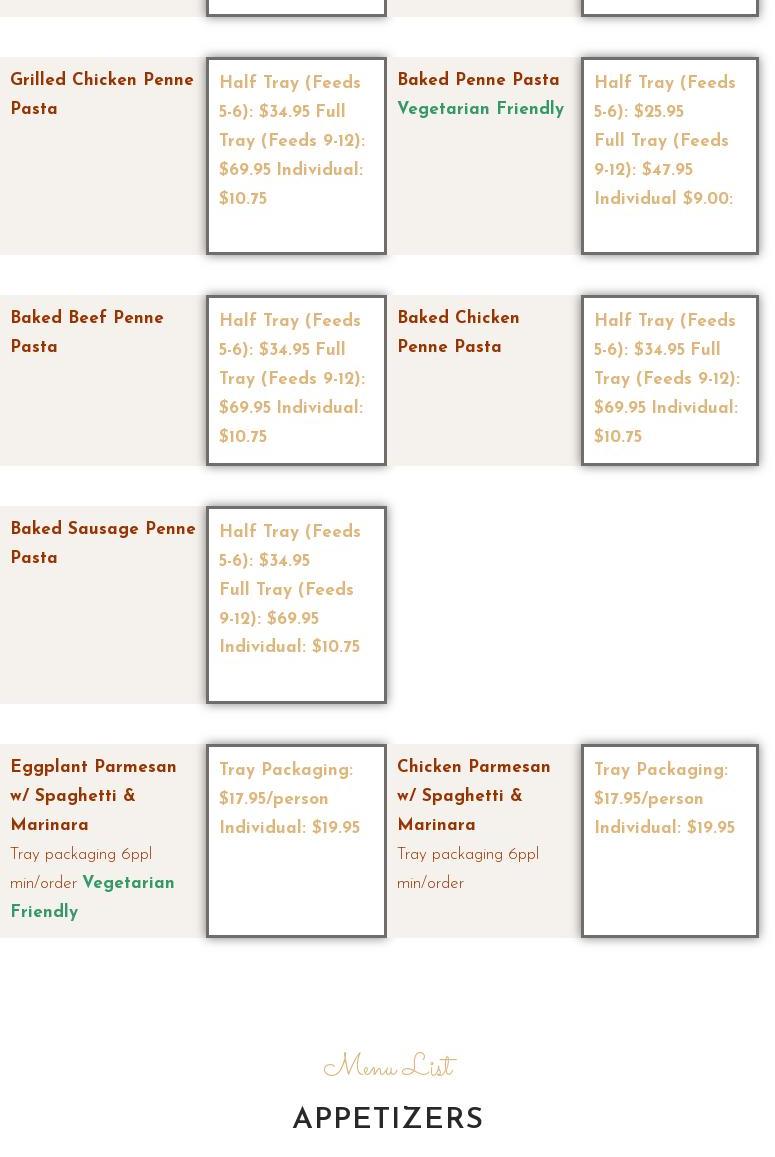 Grilled Chicken Penne Pasta

Half Tray (Feeds 5-6): $34.95 Full Tray (Feeds 9-12): $69.95 Individual: $10.75

Baked Penne Pasta
Vegetarian Friendly

Half Tray (Feeds 5-6): $25.95
Full Tray (Feeds 9-12): $47.95
Individual $9.00:

Baked Beef Penne Pasta

Half Tray (Feeds 5-6): $34.95 Full Tray (Feeds 9-12): $69.95 Individual: $10.75

Baked Chicken Penne Pasta

Half Tray (Feeds 5-6): $34.95 Full Tray (Feeds 9-12): $69.95 Individual: $10.75

Baked Sausage Penne Pasta

Half Tray (Feeds 5-6): $34.95
Full Tray (Feeds 9-12): $69.95
Individual: $10.75

Eggplant Parmesan w/ Spaghetti & Marinara
Tray packaging 6ppl min/order Vegetarian Friendly

Tray Packaging: $17.95/person
Individual: $19.95

Chicken Parmesan w/ Spaghetti & Marinara
Tray packaging 6ppl min/order

Tray Packaging: $17.95/person
Individual: $19.95

Menu List

APPETIZERS